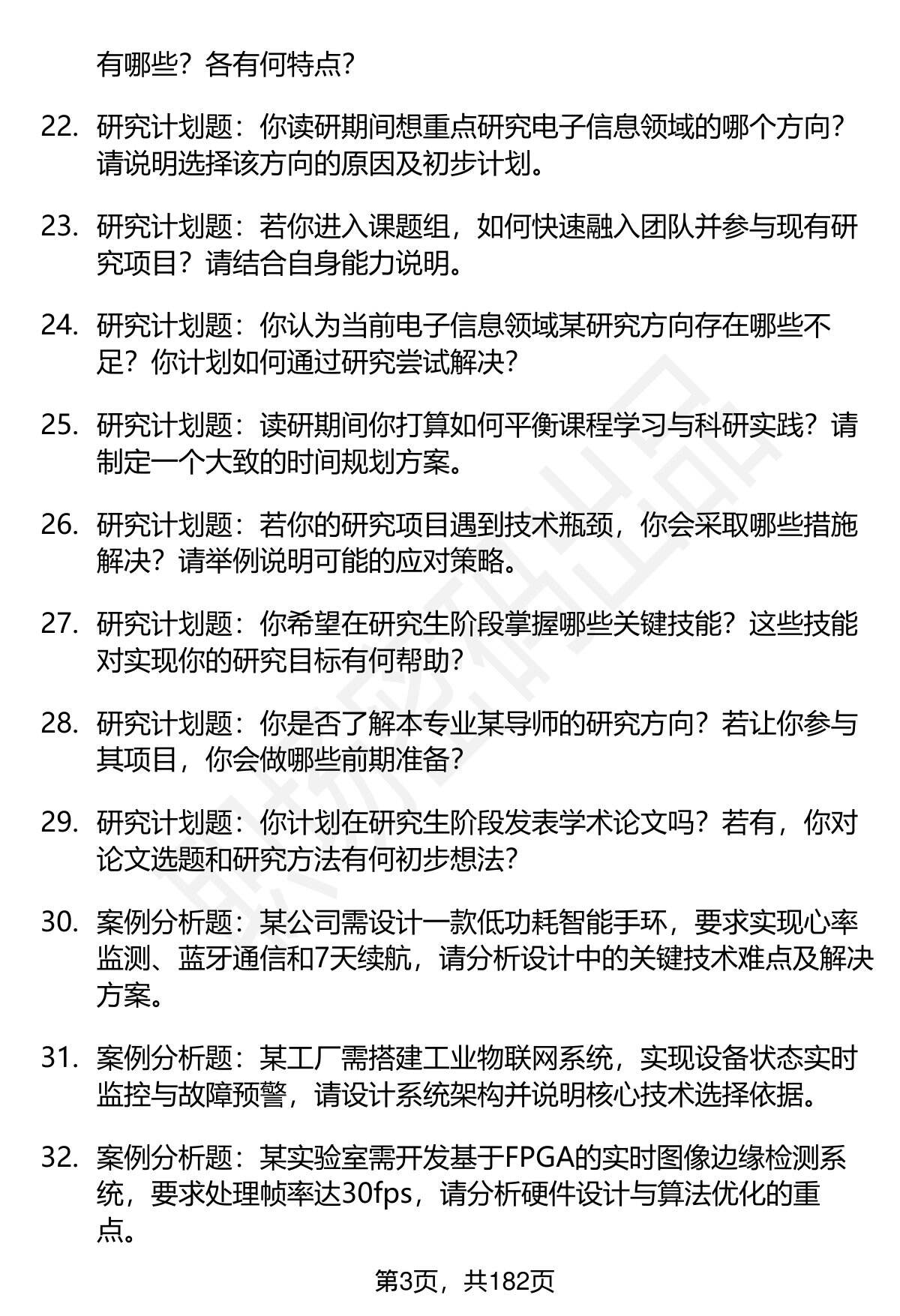 有哪些？各有何特点？

22. 研究计划题：你读研期间想重点研究电子信息领域的哪个方向？请说明选择该方向的原因及初步计划。

23. 研究计划题：若你进入课题组，如何快速融入团队并参与现有研究项目？请结合自身能力说明。

24. 研究计划题：你认为当前电子信息领域某研究方向存在哪些不足？你计划如何通过研究尝试解决？

25. 研究计划题：读研期间你打算如何平衡课程学习与科研实践？请制定一个大致的时间规划方案。

26. 研究计划题：若你的研究项目遇到技术瓶颈，你会采取哪些措施解决？请举例说明可能的应对策略。

27. 研究计划题：你希望在研究生阶段掌握哪些关键技能？这些技能对实现你的研究目标有何帮助？

28. 研究计划题：你是否了解本专业某导师的研究方向？若让你参与其项目，你会做哪些前期准备？

29. 研究计划题：你计划在研究生阶段发表学术论文吗？若有，你对论文选题和研究方法有何初步想法？

30. 案例分析题：某公司需设计一款低功耗智能手环，要求实现心率监测、蓝牙通信和7天续航，请分析设计中的关键技术难点及解决方案。

31. 案例分析题：某工厂需搭建工业物联网系统，实现设备状态实时监控与故障预警，请设计系统架构并说明核心技术选择依据。

32. 案例分析题：某实验室需开发基于FPGA的实时图像边缘检测系统，要求处理帧率达30fps，请分析硬件设计与算法优化的重点。

第3页，共182页